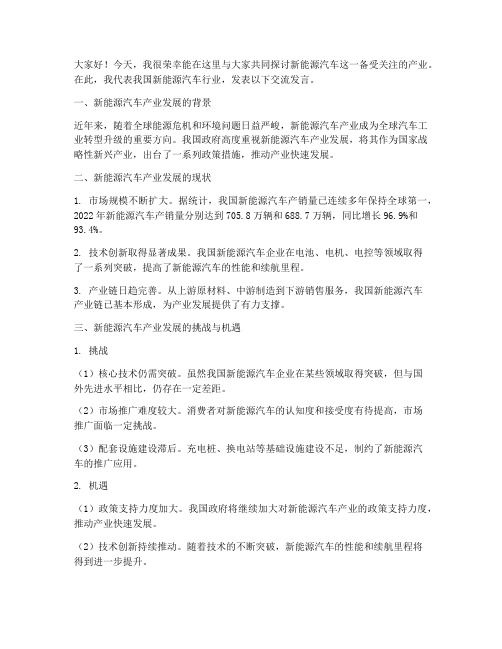 大家好！今天，我很荣幸能在这里与大家共同探讨新能源汽车这一备受关注的产业。在此，我代表我国新能源汽车行业，发表以下交流发言。

一、新能源汽车产业发展的背景

近年来，随着全球能源危机和环境问题日益严峻，新能源汽车产业成为全球汽车工业转型升级的重要方向。我国政府高度重视新能源汽车产业发展，将其作为国家战略性新兴产业，出台了一系列政策措施，推动产业快速发展。

二、新能源汽车产业发展的现状

1. 市场规模不断扩大。据统计，我国新能源汽车产销量已连续多年保持全球第一，2022 年新能源汽车产销量分别达到 705.8 万辆和 688.7 万辆，同比增长 96.9%和 93.4%。

2. 技术创新取得显著成果。我国新能源汽车企业在电池、电机、电控等领域取得了一系列突破，提高了新能源汽车的性能和续航里程。

3. 产业链日趋完善。从上游原材料、中游制造到下游销售服务，我国新能源汽车产业链已基本形成，为产业发展提供了有力支撑。

三、新能源汽车产业发展的挑战与机遇

1. 挑战

（1）核心技术仍需突破。虽然我国新能源汽车企业在某些领域取得突破，但与国外先进水平相比，仍存在一定差距。

（2）市场推广难度较大。消费者对新能源汽车的认知度和接受度有待提高，市场推广面临一定挑战。

（3）配套设施建设滞后。充电桩、换电站等基础设施建设不足，制约了新能源汽车的推广应用。

2. 机遇

（1）政策支持力度加大。我国政府将继续加大对新能源汽车产业的政策支持力度，推动产业快速发展。

（2）技术创新持续推动。随着技术的不断突破，新能源汽车的性能和续航里程将得到进一步提升。